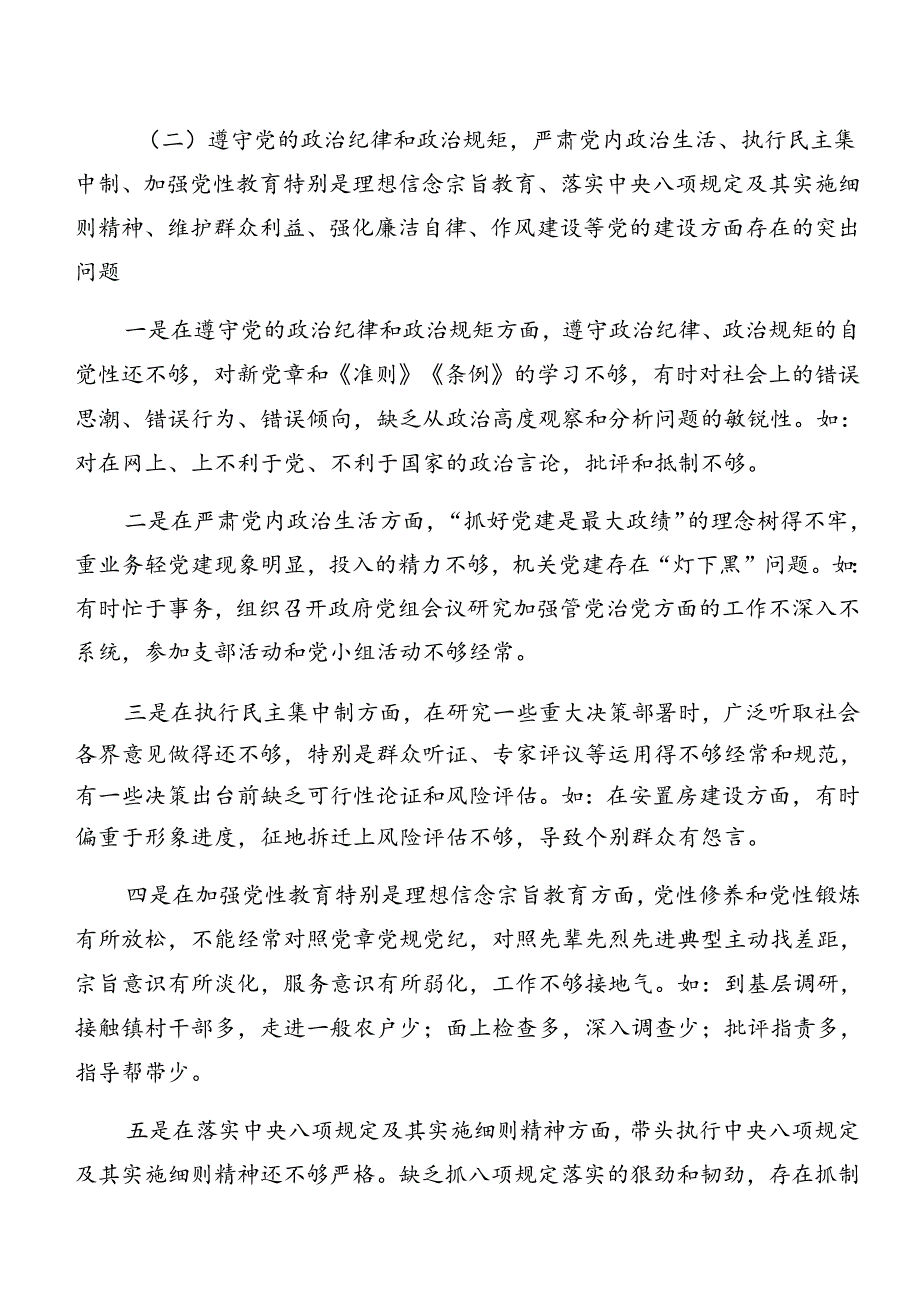 （二）遵守党的政治纪律和政治规矩，严肃党内政治生活、执行民主集中制、加强党性教育特别是理想信念宗旨教育、落实中央八项规定及其实施细则精神、维护群众利益、强化廉洁自律、作风建设等党的建设方面存在的突出问题

一是在遵守党的政治纪律和政治规矩方面，遵守政治纪律、政治规矩的自觉性还不够，对新党章和《准则》《条例》的学习不够，有时对社会上的错误思潮、错误行为、错误倾向，缺乏从政治高度观察和分析问题的敏锐性。如：对在网上、上不利于党、不利于国家的政治言论，批评和抵制不够。

二是在严肃党内政治生活方面，“抓好党建是最大政绩”的理念树得不牢，重业务轻党建现象明显，投入的精力不够，机关党建存在“灯下黑”问题。如：有时忙于事务，组织召开政府党组会议研究加强管党治党方面的工作不深入不系统，参加支部活动和党小组活动不够经常。

三是在执行民主集中制方面，在研究一些重大决策部署时，广泛听取社会各界意见做得还不够，特别是群众听证、专家评议等运用得不够经常和规范，有一些决策出台前缺乏可行性论证和风险评估。如：在安置房建设方面，有时偏重于形象进度，征地拆迁上风险评估不够，导致个别群众有怨言。

四是在加强党性教育特别是理想信念宗旨教育方面，党性修养和党性锻炼有所放松，不能经常对照党章党规党纪，对照先辈先烈先进典型主动找差距，宗旨意识有所淡化，服务意识有所弱化，工作不够接地气。如：到基层调研，接触镇村干部多，走进一般农户少；面上检查多，深入调查少；批评指责多，指导帮带少。

五是在落实中央八项规定及其实施细则精神方面，带头执行中央八项规定及其实施细则精神还不够严格。缺乏抓八项规定落实的狠劲和韧劲，存在抓制